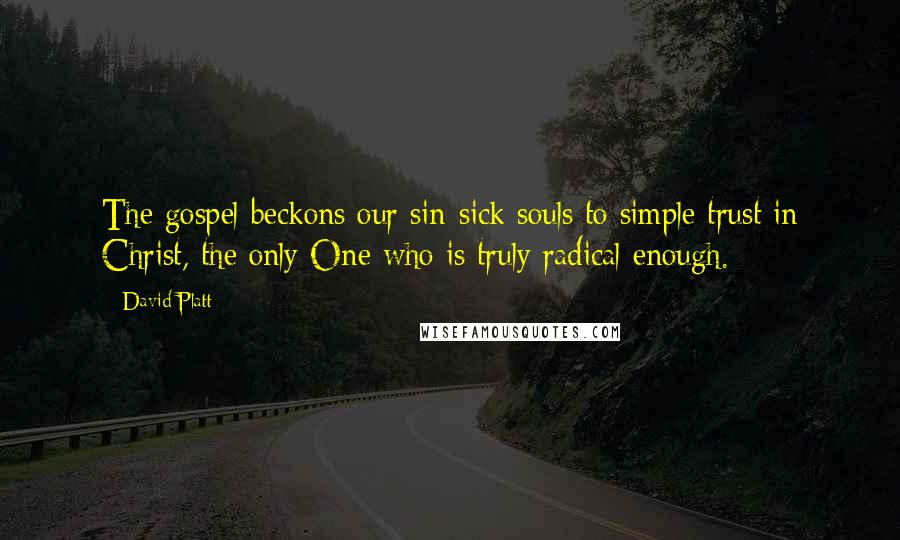 The gospel beckons our sin-sick souls to simple trust in Christ, the only One who is truly radical enough.

- David Platt

WISEFAMOUSQUOTES.COM